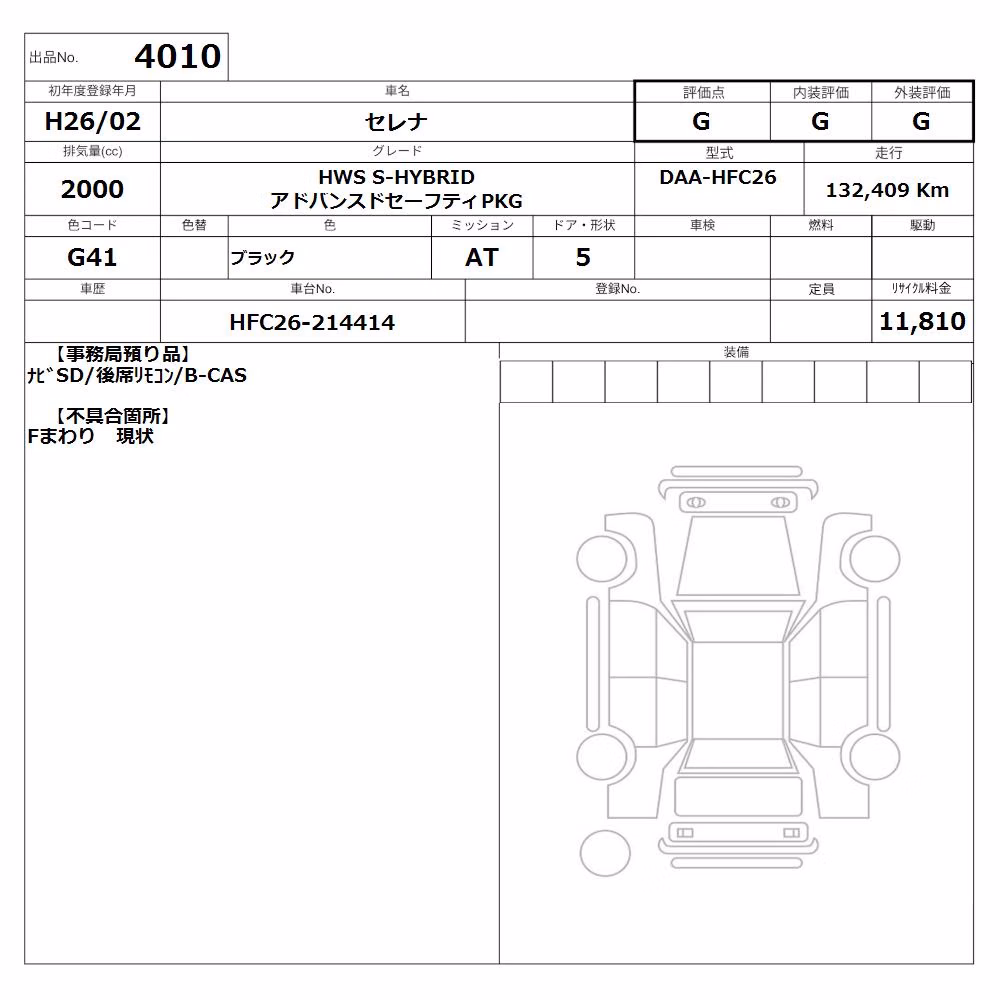 出品No. 4010

| 初年度登録年月 | 車名 | 評価点 | 内装評価 | 外装評価 |
|---|---|---|---|---|
| H26/02 | セレナ | G | G | G |

| 排気量(cc) | グレード | 型式 | 走行 |
|---|---|---|---|
| 2000 | HWS S-HYBRID アドバンスドセーフティPKG | DAA-HFC26 | 132,409 Km |

| 色コード | 色替 | 色 | ミッション | ドア・形状 | 車検 | 燃料 | 駆動 |
|---|---|---|---|---|---|---|---|
| G41 | | ブラック | AT | 5 | | | |

| 車歴 | 車台No. | 登録No. | 定員 | ﾘｻｲｸﾙ料金 |
|---|---|---|---|---|
| | HFC26-214414 | | | 11,810 |

【事務局預り品】
ﾅﾋﾞSD/後席ﾘﾓｺﾝ/B-CAS

【不具合箇所】
Fまわり　現状

装備